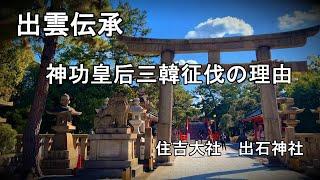 出雲伝承

神功皇后三韓征伐の理由

住吉大社　出石神社